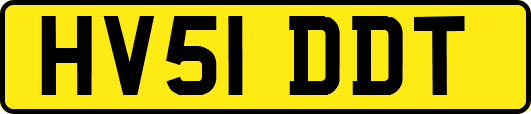 HV51 DDT